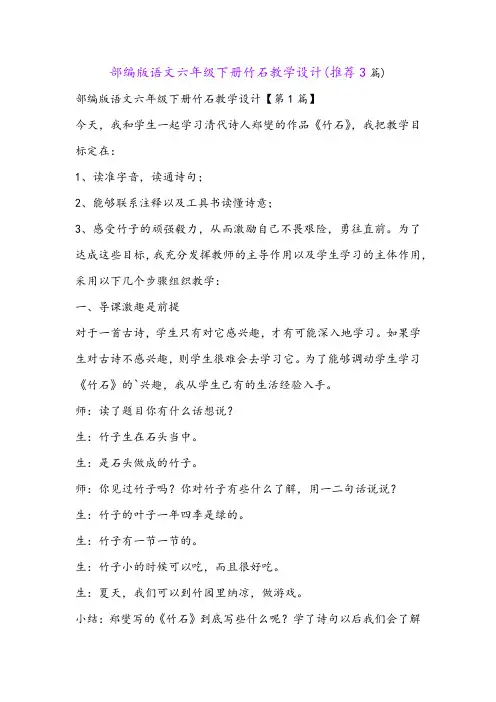 部编版语文六年级下册竹石教学设计(推荐3篇)

部编版语文六年级下册竹石教学设计【第1篇】

今天，我和学生一起学习清代诗人郑燮的作品《竹石》，我把教学目标定在：

1、读准字音，读通诗句；

2、能够联系注释以及工具书读懂诗意；

3、感受竹子的顽强毅力，从而激励自己不畏艰险，勇往直前。为了达成这些目标，我充分发挥教师的主导作用以及学生学习的主体作用，采用以下几个步骤组织教学：

一、导课激趣是前提

对于一首古诗，学生只有对它感兴趣，才有可能深入地学习。如果学生对古诗不感兴趣，则学生很难会去学习它。为了能够调动学生学习《竹石》的`兴趣，我从学生已有的生活经验入手。

师：读了题目你有什么话想说？

生：竹子生在石头当中。

生：是石头做成的竹子。

师：你见过竹子吗？你对竹子有些什么了解，用一二句话说说？

生：竹子的叶子一年四季是绿的。

生：竹子有一节一节的。

生：竹子小的时候可以吃，而且很好吃。

生：夏天，我们可以到竹园里纳凉，做游戏。

小结：郑燮写的《竹石》到底写些什么呢？学了诗句以后我们会了解